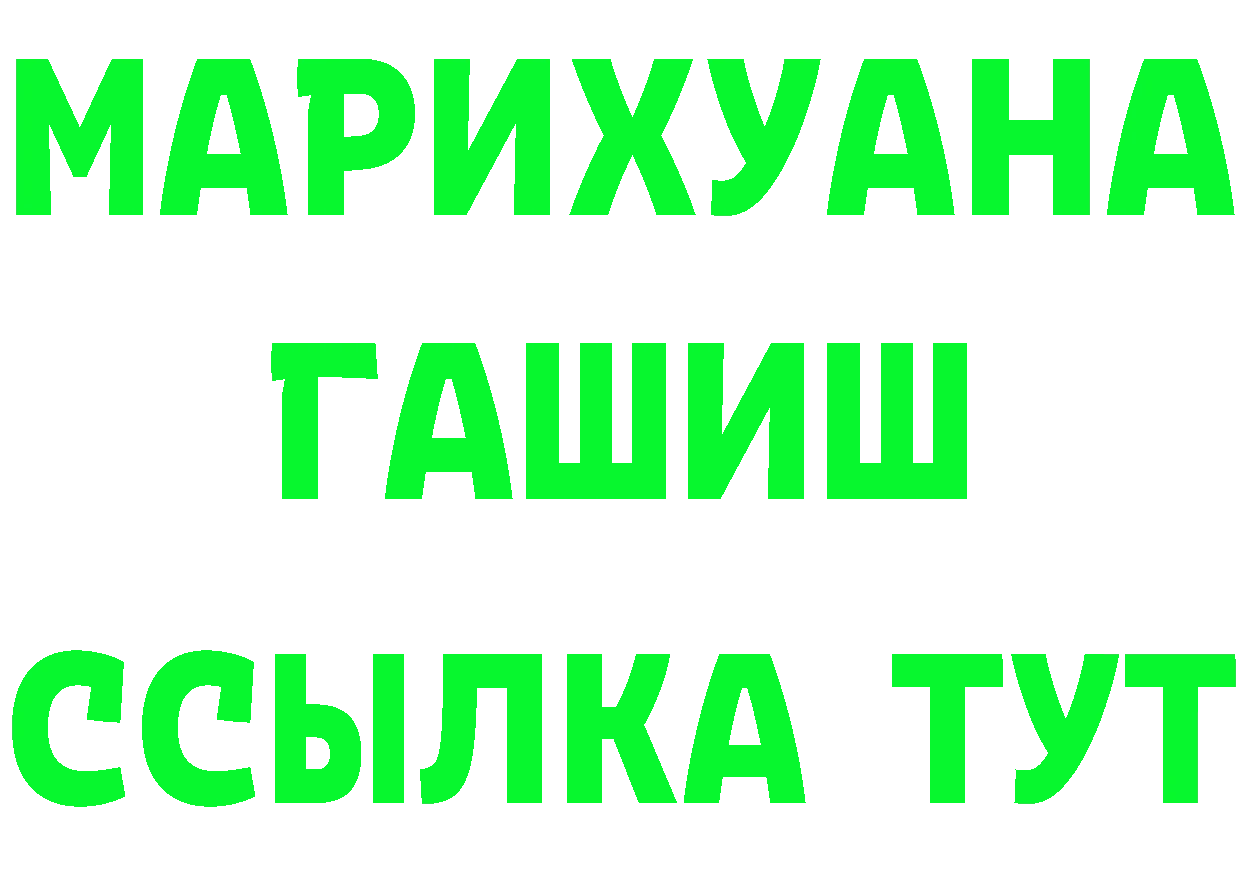 МАРИХУАНА
ГАШИШ
ССЫЛКА ТУТ